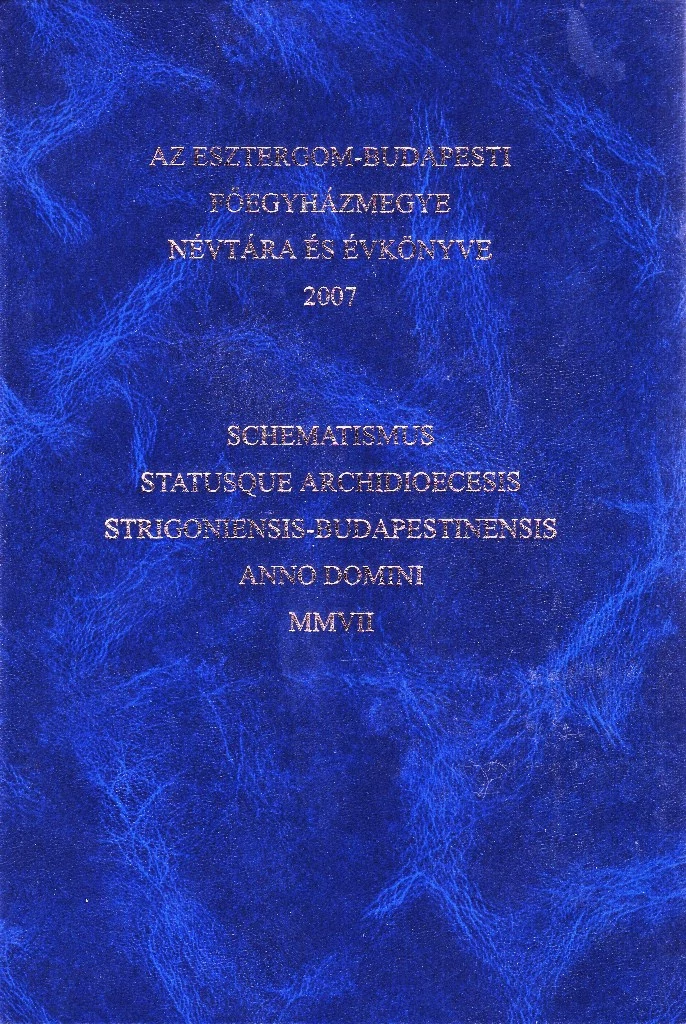 AZ ESZTERGOM-BUDAPESTI
FŐEGYHÁZMEGYE
NÉVTÁRA ÉS ÉVKÖNYVE
2007

SCHEMATISMUS
STATUSQUE ARCHIDIOECESIS
STRIGONIENSIS-BUDAPESTINENSIS
ANNO DOMINI
MMVII